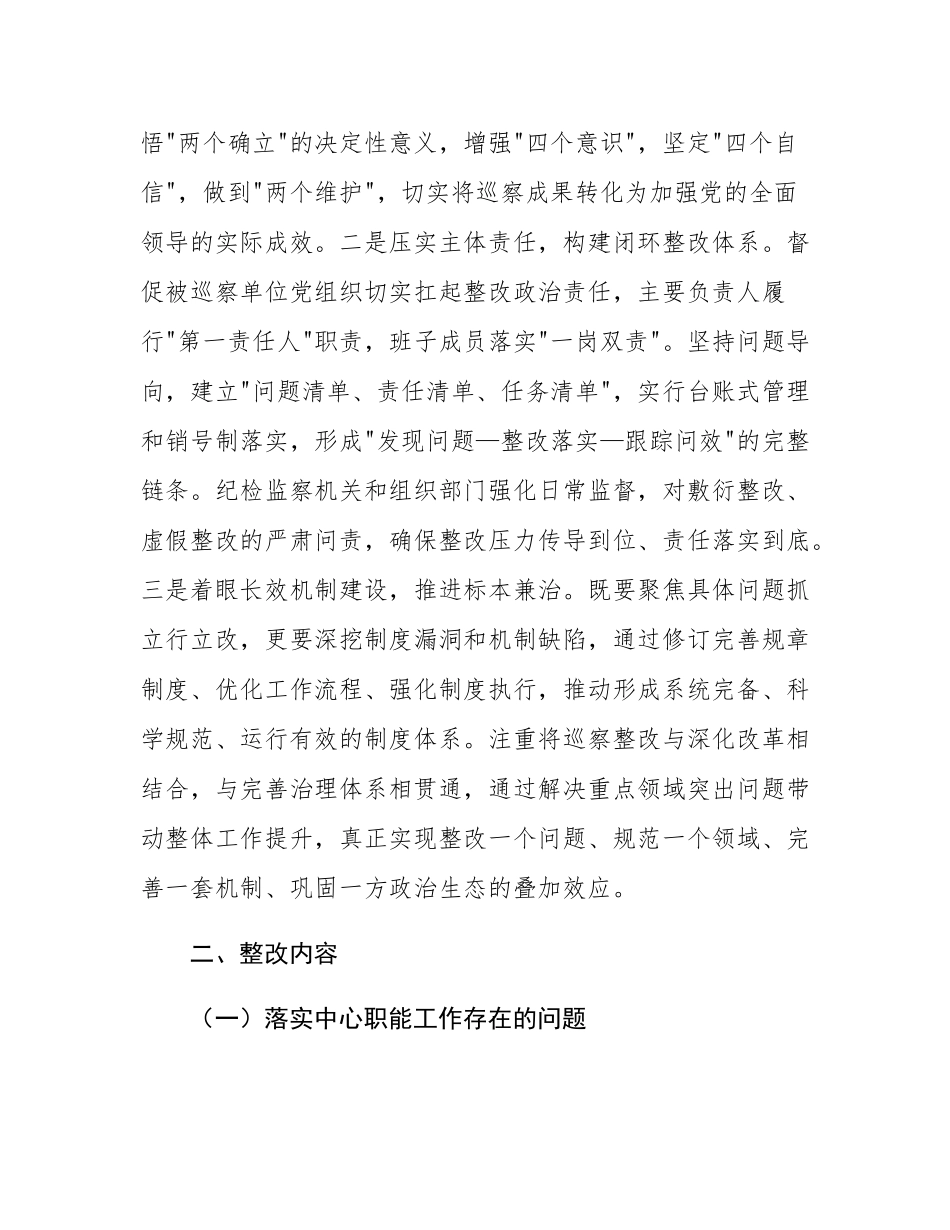 悟"两个确立"的决定性意义，增强"四个意识"，坚定"四个自信"，做到"两个维护"，切实将巡察成果转化为加强党的全面领导的实际成效。二是压实主体责任，构建闭环整改体系。督促被巡察单位党组织切实扛起整改政治责任，主要负责人履行"第一责任人"职责，班子成员落实"一岗双责"。坚持问题导向，建立"问题清单、责任清单、任务清单"，实行台账式管理和销号制落实，形成"发现问题—整改落实—跟踪问效"的完整链条。纪检监察机关和组织部门强化日常监督，对敷衍整改、虚假整改的严肃问责，确保整改压力传导到位、责任落实到底。三是着眼长效机制建设，推进标本兼治。既要聚焦具体问题抓立行立改，更要深挖制度漏洞和机制缺陷，通过修订完善规章制度、优化工作流程、强化制度执行，推动形成系统完备、科学规范、运行有效的制度体系。注重将巡察整改与深化改革相结合，与完善治理体系相贯通，通过解决重点领域突出问题带动整体工作提升，真正实现整改一个问题、规范一个领域、完善一套机制、巩固一方政治生态的叠加效应。

二、整改内容

（一）落实中心职能工作存在的问题